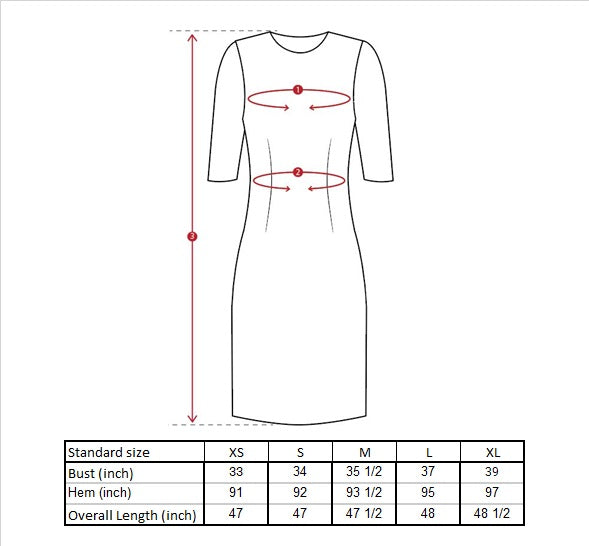 1

2

3

| Standard size | XS | S | M | L | XL |
|---|---|---|---|---|---|
| Bust (inch) | 33 | 34 | 35 1/2 | 37 | 39 |
| Hem (inch) | 91 | 92 | 93 1/2 | 95 | 97 |
| Overall Length (inch) | 47 | 47 | 47 1/2 | 48 | 48 1/2 |